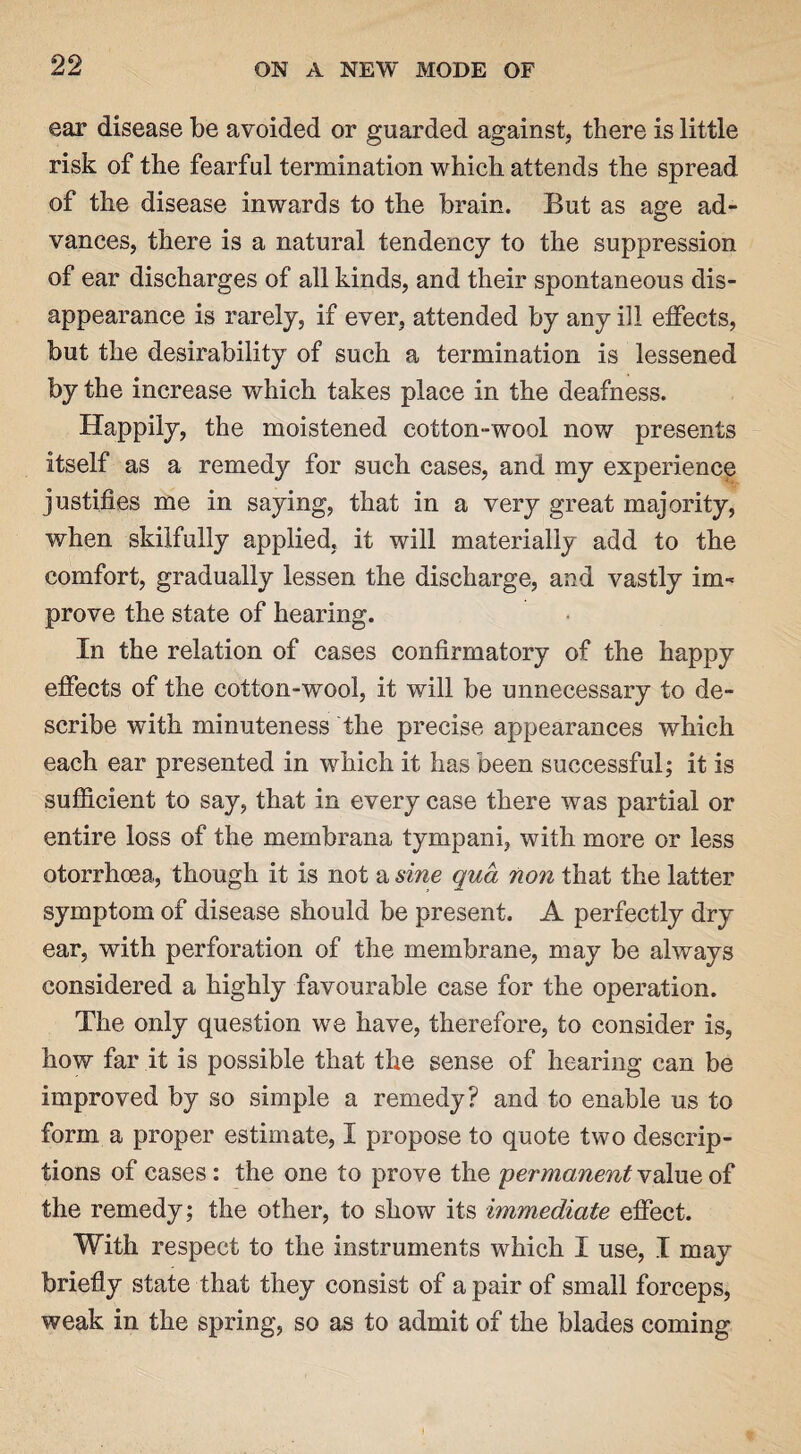 22 ON A NEW MODE OF

ear disease be avoided or guarded against, there is little risk of the fearful termination which attends the spread of the disease inwards to the brain. But as age advances, there is a natural tendency to the suppression of ear discharges of all kinds, and their spontaneous disappearance is rarely, if ever, attended by any ill effects, but the desirability of such a termination is lessened by the increase which takes place in the deafness.

Happily, the moistened cotton-wool now presents itself as a remedy for such cases, and my experience justifies me in saying, that in a very great majority, when skilfully applied, it will materially add to the comfort, gradually lessen the discharge, and vastly improve the state of hearing.

In the relation of cases confirmatory of the happy effects of the cotton-wool, it will be unnecessary to describe with minuteness the precise appearances which each ear presented in which it has been successful; it is sufficient to say, that in every case there was partial or entire loss of the membrana tympani, with more or less otorrhœa, though it is not a sine quâ non that the latter symptom of disease should be present. A perfectly dry ear, with perforation of the membrane, may be always considered a highly favourable case for the operation.

The only question we have, therefore, to consider is, how far it is possible that the sense of hearing can be improved by so simple a remedy? and to enable us to form a proper estimate, I propose to quote two descriptions of cases: the one to prove the permanent value of the remedy; the other, to show its immediate effect.

With respect to the instruments which I use, I may briefly state that they consist of a pair of small forceps, weak in the spring, so as to admit of the blades coming